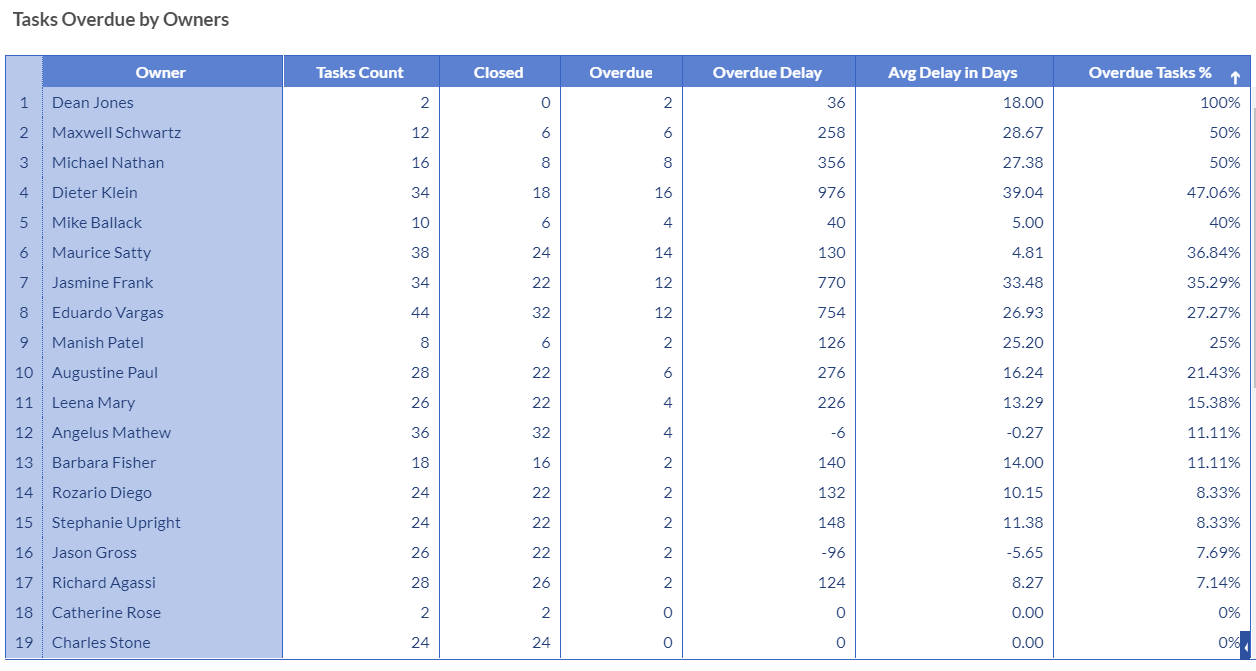 Tasks Overdue by Owners

| | Owner | Tasks Count | Closed | Overdue | Overdue Delay | Avg Delay in Days | Overdue Tasks % ↑ |
|---|---|---|---|---|---|---|---|
| 1 | Dean Jones | 2 | 0 | 2 | 36 | 18.00 | 100% |
| 2 | Maxwell Schwartz | 12 | 6 | 6 | 258 | 28.67 | 50% |
| 3 | Michael Nathan | 16 | 8 | 8 | 356 | 27.38 | 50% |
| 4 | Dieter Klein | 34 | 18 | 16 | 976 | 39.04 | 47.06% |
| 5 | Mike Ballack | 10 | 6 | 4 | 40 | 5.00 | 40% |
| 6 | Maurice Satty | 38 | 24 | 14 | 130 | 4.81 | 36.84% |
| 7 | Jasmine Frank | 34 | 22 | 12 | 770 | 33.48 | 35.29% |
| 8 | Eduardo Vargas | 44 | 32 | 12 | 754 | 26.93 | 27.27% |
| 9 | Manish Patel | 8 | 6 | 2 | 126 | 25.20 | 25% |
| 10 | Augustine Paul | 28 | 22 | 6 | 276 | 16.24 | 21.43% |
| 11 | Leena Mary | 26 | 22 | 4 | 226 | 13.29 | 15.38% |
| 12 | Angelus Mathew | 36 | 32 | 4 | -6 | -0.27 | 11.11% |
| 13 | Barbara Fisher | 18 | 16 | 2 | 140 | 14.00 | 11.11% |
| 14 | Rozario Diego | 24 | 22 | 2 | 132 | 10.15 | 8.33% |
| 15 | Stephanie Upright | 24 | 22 | 2 | 148 | 11.38 | 8.33% |
| 16 | Jason Gross | 26 | 22 | 2 | -96 | -5.65 | 7.69% |
| 17 | Richard Agassi | 28 | 26 | 2 | 124 | 8.27 | 7.14% |
| 18 | Catherine Rose | 2 | 2 | 0 | 0 | 0.00 | 0% |
| 19 | Charles Stone | 24 | 24 | 0 | 0 | 0.00 | 0% |